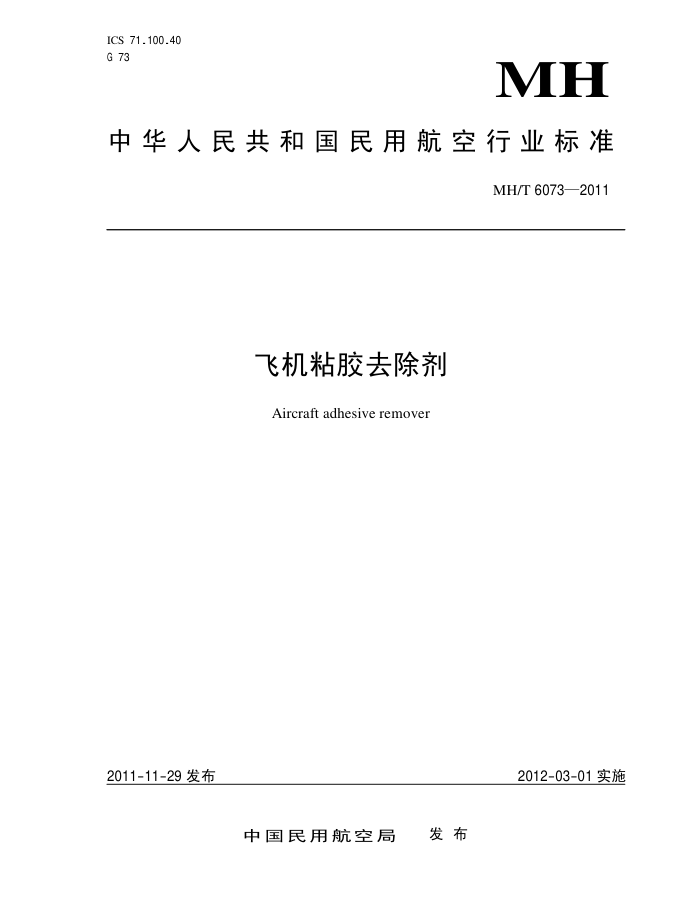 ICS 71.100.40
G 73

MH

中华人民共和国民用航空行业标准

MH/T 6073—2011

飞机粘胶去除剂

Aircraft adhesive remover

2011-11-29 发布

2012-03-01 实施

中国民用航空局 发布